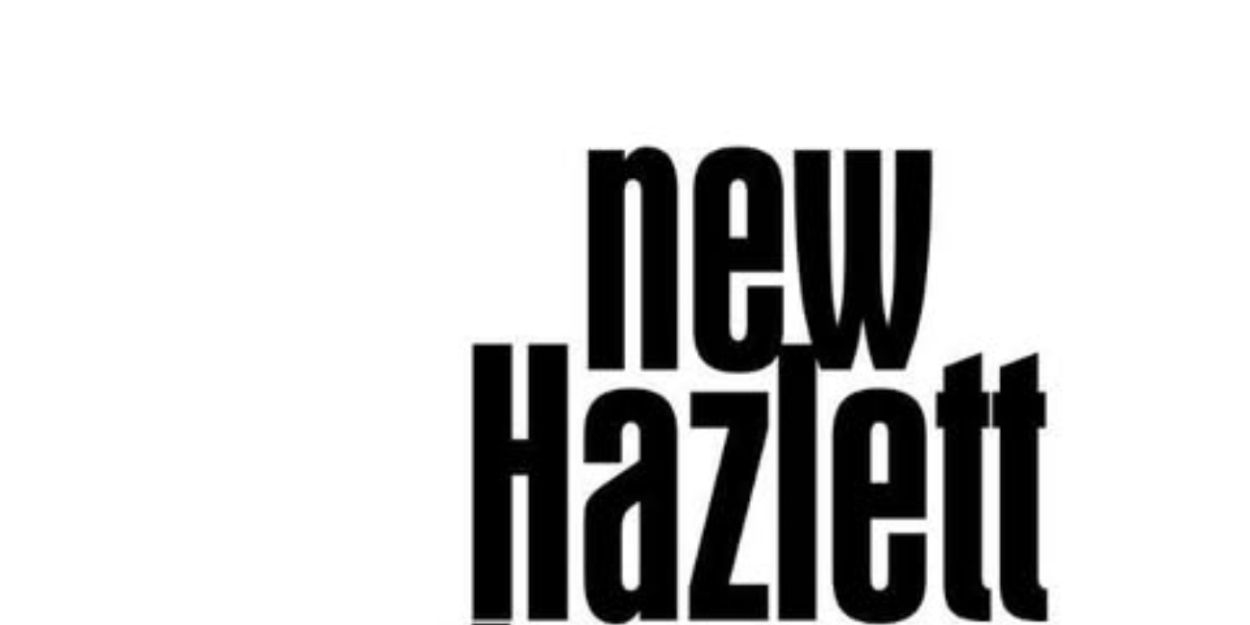 new
Hazlett